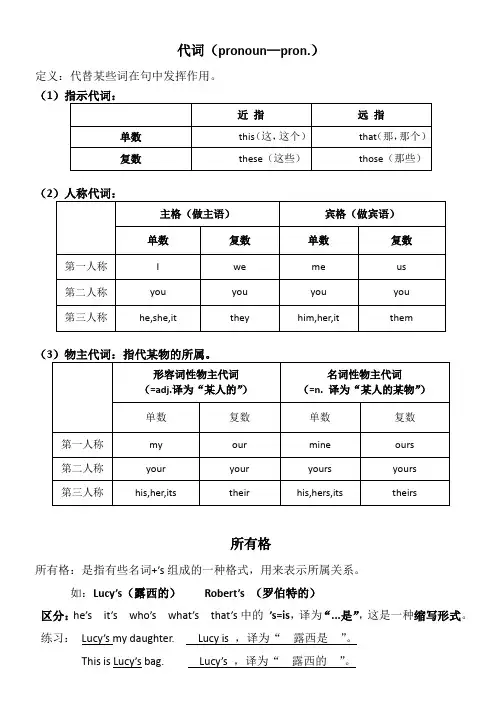 代词（pronoun—pron.）

定义：代替某些词在句中发挥作用。

（1）指示代词：

| | 近 指 | 远 指 |
|---|---|---|
| 单数 | this（这，这个） | that（那，那个） |
| 复数 | these（这些） | those（那些） |

（2）人称代词：

| | 主格（做主语） | | 宾格（做宾语） | |
|---|---|---|---|---|
| | 单数 | 复数 | 单数 | 复数 |
| 第一人称 | I | we | me | us |
| 第二人称 | you | you | you | you |
| 第三人称 | he,she,it | they | him,her,it | them |

（3）物主代词：指代某物的所属。

| | 形容词性物主代词（=adj.译为“某人的”） | | 名词性物主代词（=n. 译为“某人的某物”） | |
|---|---|---|---|---|
| | 单数 | 复数 | 单数 | 复数 |
| 第一人称 | my | our | mine | ours |
| 第二人称 | your | your | yours | yours |
| 第三人称 | his,her,its | their | his,hers,its | theirs |

所有格

所有格：是指有些名词+'s 组成的一种格式，用来表示所属关系。

如：Lucy's（露西的） Robert's （罗伯特的）

区分：he's it's who's what's that's 中的 's=is，译为“…是”，这是一种缩写形式。

练习： Lucy's my daughter. Lucy is ，译为“ 露西是 ”。

This is Lucy's bag. Lucy's ，译为“ 露西的 ”。